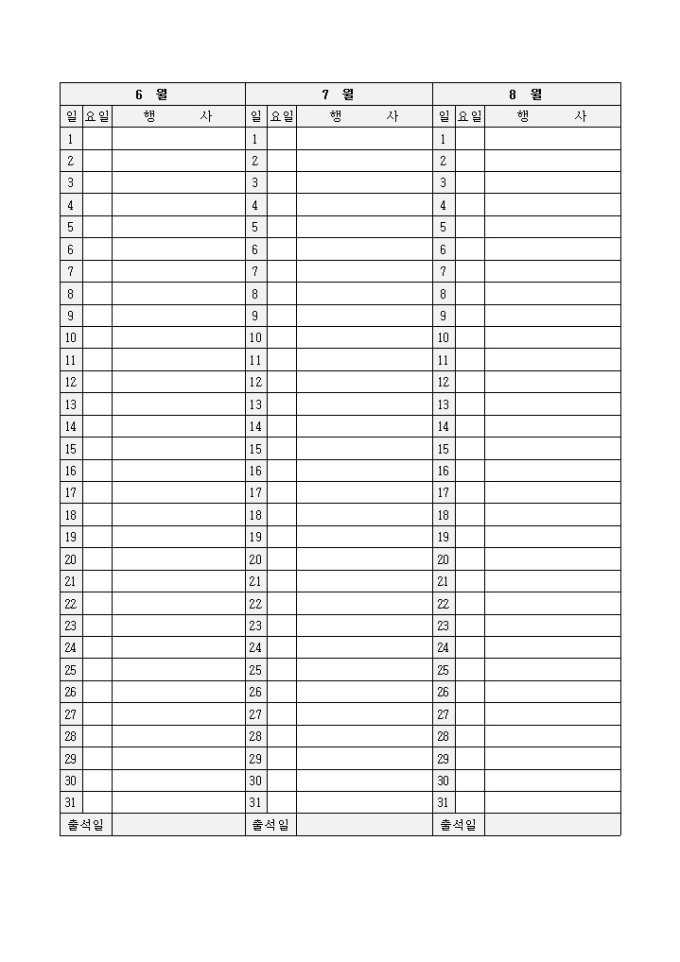 | 6 월 | | | 7 월 | | | 8 월 | | |
|---|---|---|---|---|---|---|---|---|
| 일 | 요일 | 행 사 | 일 | 요일 | 행 사 | 일 | 요일 | 행 사 |
| 1 | | | 1 | | | 1 | | |
| 2 | | | 2 | | | 2 | | |
| 3 | | | 3 | | | 3 | | |
| 4 | | | 4 | | | 4 | | |
| 5 | | | 5 | | | 5 | | |
| 6 | | | 6 | | | 6 | | |
| 7 | | | 7 | | | 7 | | |
| 8 | | | 8 | | | 8 | | |
| 9 | | | 9 | | | 9 | | |
| 10 | | | 10 | | | 10 | | |
| 11 | | | 11 | | | 11 | | |
| 12 | | | 12 | | | 12 | | |
| 13 | | | 13 | | | 13 | | |
| 14 | | | 14 | | | 14 | | |
| 15 | | | 15 | | | 15 | | |
| 16 | | | 16 | | | 16 | | |
| 17 | | | 17 | | | 17 | | |
| 18 | | | 18 | | | 18 | | |
| 19 | | | 19 | | | 19 | | |
| 20 | | | 20 | | | 20 | | |
| 21 | | | 21 | | | 21 | | |
| 22 | | | 22 | | | 22 | | |
| 23 | | | 23 | | | 23 | | |
| 24 | | | 24 | | | 24 | | |
| 25 | | | 25 | | | 25 | | |
| 26 | | | 26 | | | 26 | | |
| 27 | | | 27 | | | 27 | | |
| 28 | | | 28 | | | 28 | | |
| 29 | | | 29 | | | 29 | | |
| 30 | | | 30 | | | 30 | | |
| 31 | | | 31 | | | 31 | | |
| 출석일 | | | 출석일 | | | 출석일 | | |